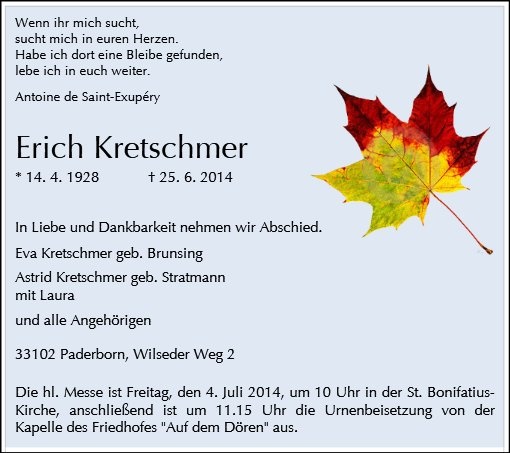 Wenn ihr mich sucht,
sucht mich in euren Herzen.
Habe ich dort eine Bleibe gefunden,
lebe ich in euch weiter.

Antoine de Saint-Exupéry

Erich Kretschmer

* 14. 4. 1928 † 25. 6. 2014

In Liebe und Dankbarkeit nehmen wir Abschied.

Eva Kretschmer geb. Brunsing

Astrid Kretschmer geb. Stratmann
mit Laura

und alle Angehörigen

33102 Paderborn, Wilseder Weg 2

Die hl. Messe ist Freitag, den 4. Juli 2014, um 10 Uhr in der St. Bonifatius-Kirche, anschließend ist um 11.15 Uhr die Urnenbeisetzung von der Kapelle des Friedhofes "Auf dem Dören" aus.